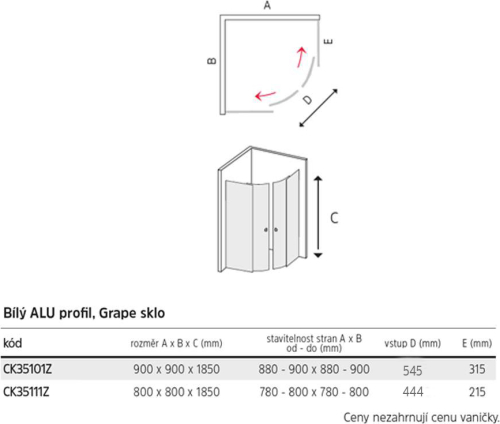 A

B

E

D

C

Bílý ALU profil, Grape sklo

| kód | rozměr A x B x C (mm) | stavitelnost stran A x B od - do (mm) | vstup D (mm) | E (mm) |
|---|---|---|---|---|
| CK35101Z | 900 x 900 x 1850 | 880 - 900 x 880 - 900 | 545 | 315 |
| CK35111Z | 800 x 800 x 1850 | 780 - 800 x 780 - 800 | 444 | 215 |

Ceny nezahrnují cenu vaničky.